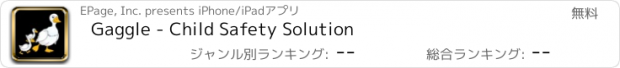 EPage, Inc. presents iPhone/iPadアプリ

無料

Gaggle - Child Safety Solution

ジャンル別ランキング: --

総合ランキング: --